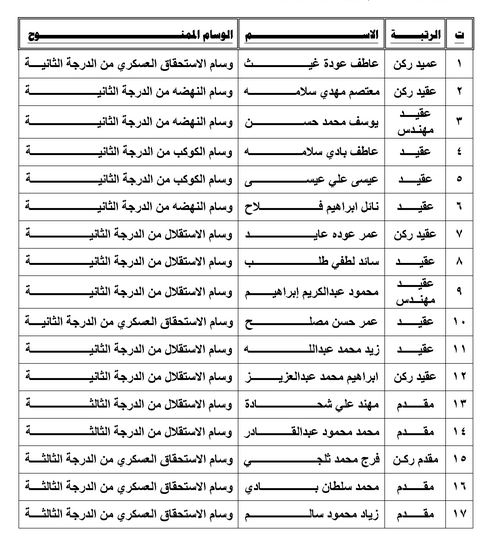 | ت | الرتبة | الاسم | الوسام الممنوح |
|---|---|---|---|
| ١ | عميد ركن | عاطف عودة غيث | وسام الاستحقاق العسكري من الدرجة الثانية |
| ٢ | عقيد ركن | معتصم مهدي سلامه | وسام النهضه من الدرجة الثانية |
| ٣ | عقيد مهندس | يوسف محمد حسن | وسام النهضه من الدرجة الثانية |
| ٤ | عقيد | عاطف بادي سلامه | وسام الكوكب من الدرجة الثانية |
| ٥ | عقيد | عيسى علي عيسى | وسام الكوكب من الدرجة الثانية |
| ٦ | عقيد | نائل ابراهيم فلاح | وسام النهضه من الدرجة الثانية |
| ٧ | عقيد ركن | عمر عوده عايد | وسام الاستقلال من الدرجة الثانية |
| ٨ | عقيد | ساند لطفي طلب | وسام الاستقلال من الدرجة الثانية |
| ٩ | عقيد مهندس | محمود عبدالكريم إبراهيم | وسام الاستقلال من الدرجة الثانية |
| ١٠ | عقيد | عمر حسن مصلح | وسام الاستحقاق العسكري من الدرجة الثانية |
| ١١ | عقيد | زيد محمد عبدالله | وسام الاستقلال من الدرجة الثانية |
| ١٢ | عقيد ركن | ابراهيم محمد عبدالعزيز | وسام الاستقلال من الدرجة الثانية |
| ١٣ | مقدم | مهند علي شحادة | وسام الاستقلال من الدرجة الثالثة |
| ١٤ | مقدم | محمد محمود عبدالقادر | وسام الاستقلال من الدرجة الثالثة |
| ١٥ | مقدم ركن | فرج محمد ثلجي | وسام الاستحقاق العسكري من الدرجة الثالثة |
| ١٦ | مقدم | محمد سلطان بادي | وسام الاستحقاق العسكري من الدرجة الثالثة |
| ١٧ | مقدم | زياد محمود سالم | وسام الاستحقاق العسكري من الدرجة الثالثة |